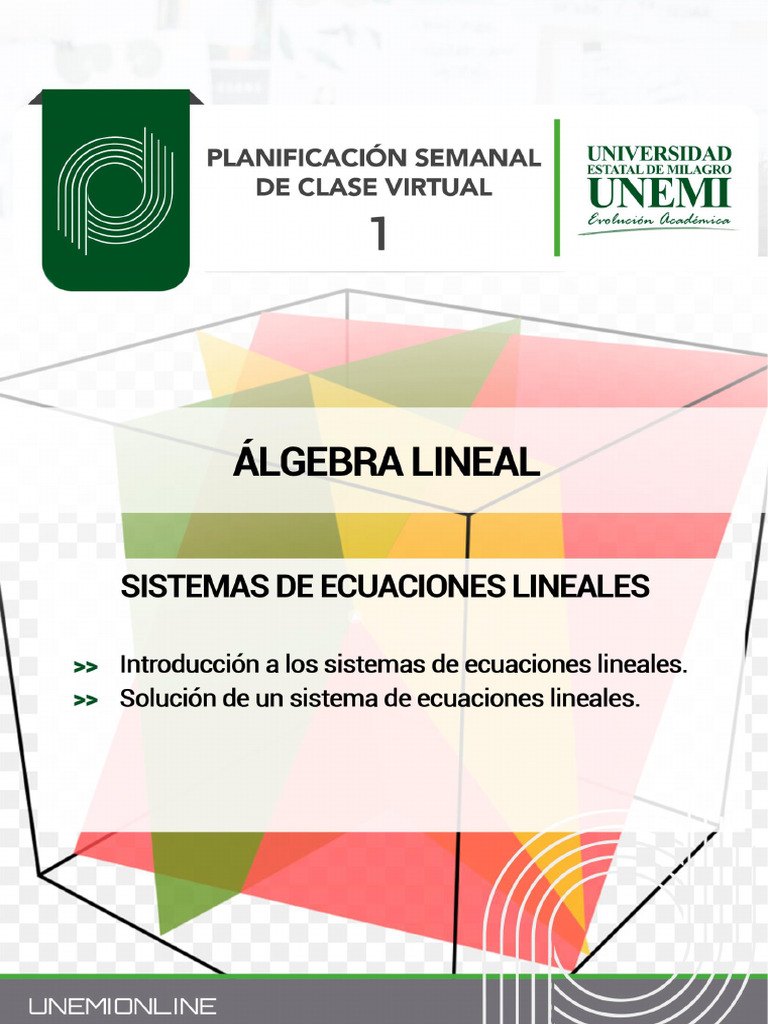 PLANIFICACIÓN SEMANAL DE CLASE VIRTUAL
1

UNIVERSIDAD
ESTATAL DE MILAGRO
UNEMI
Evolución Académica

ÁLGEBRA LINEAL

SISTEMAS DE ECUACIONES LINEALES

>> Introducción a los sistemas de ecuaciones lineales.
>> Solución de un sistema de ecuaciones lineales.

UNEMIONLINE